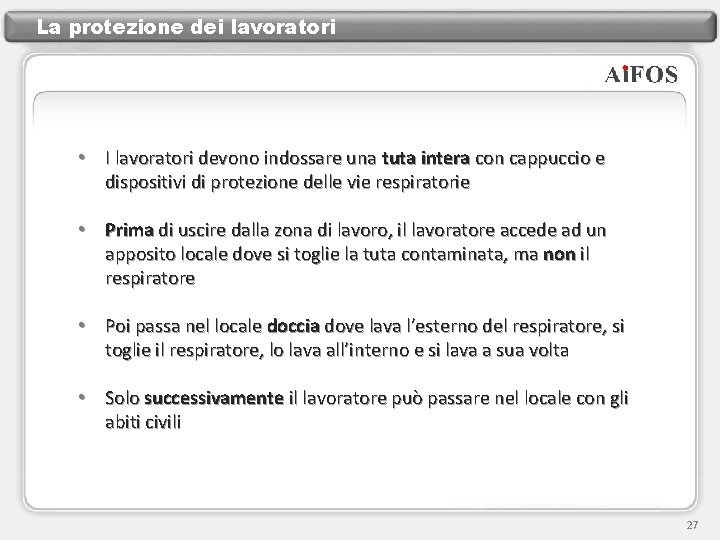 La protezione dei lavoratori

AiFOS

• I lavoratori devono indossare una tuta intera con cappuccio e dispositivi di protezione delle vie respiratorie

• Prima di uscire dalla zona di lavoro, il lavoratore accede ad un apposito locale dove si toglie la tuta contaminata, ma non il respiratore

• Poi passa nel locale doccia dove lava l'esterno del respiratore, si toglie il respiratore, lo lava all'interno e si lava a sua volta

• Solo successivamente il lavoratore può passare nel locale con gli abiti civili

27